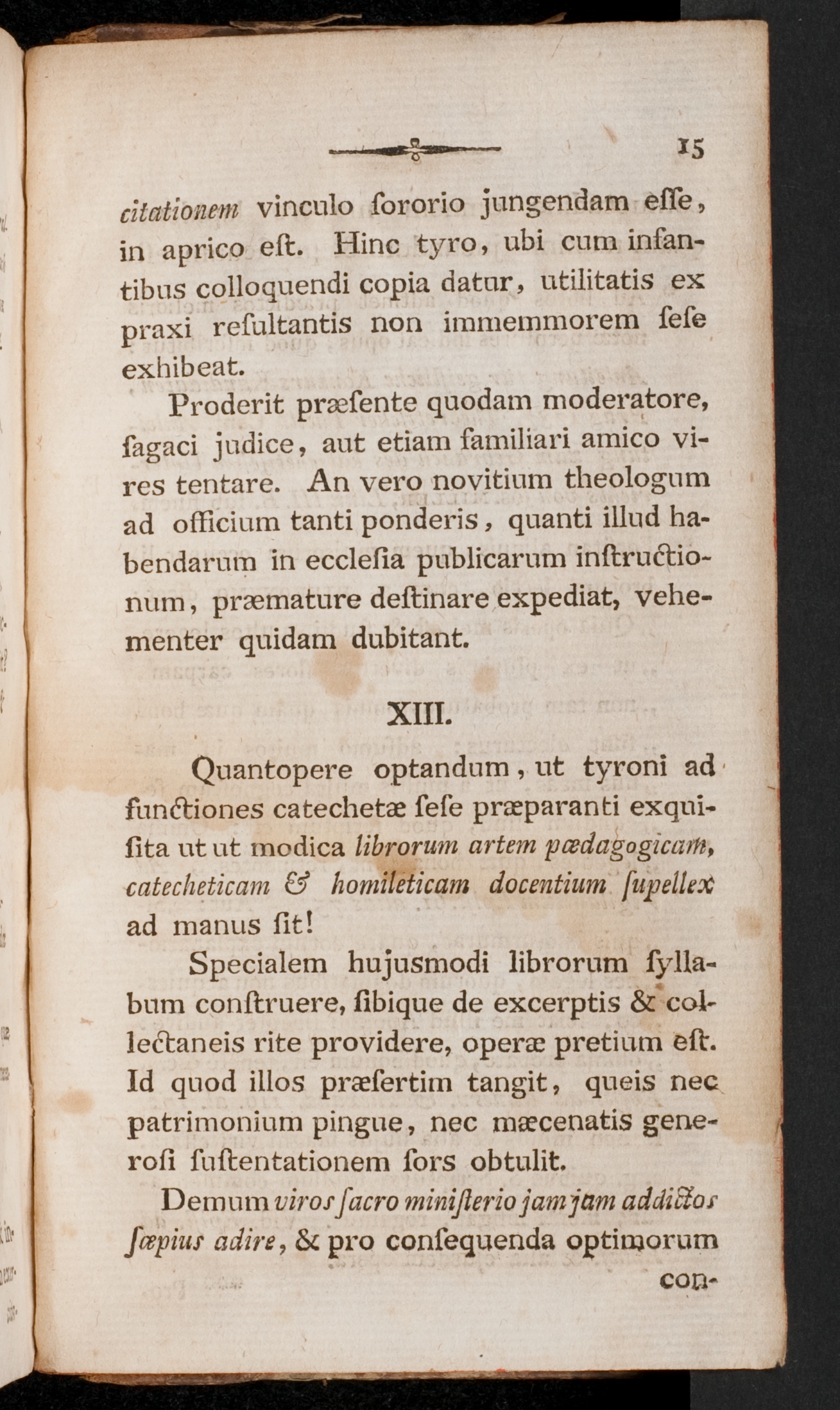 15

citationem vinculo ſororio jungendam eſſe, in aprico eſt. Hinc tyro, ubi cum infantibus colloquendi copia datur, utilitatis ex praxi reſultantis non immemmorem ſeſe exhibeat.

Proderit præſente quodam moderatore, ſagaci judice, aut etiam familiari amico vires tentare. An vero novitium theologum ad officium tanti ponderis, quanti illud habendarum in eccleſia publicarum inſtructionum, præmature deſtinare expediat, vehementer quidam dubitant.

XIII.

Quantopere optandum, ut tyroni ad functiones catechetæ ſeſe præparanti exquiſita ut ut modica librorum artem pædagogicam, catecheticam & homileticam docentium ſupellex ad manus ſit!

Specialem hujusmodi librorum ſyllabum conſtruere, ſibique de excerptis & collectaneis rite providere, operæ pretium eſt. Id quod illos præſertim tangit, queis nec patrimonium pingue, nec mæcenatis generoſi ſuſtentationem ſors obtulit.

Demum viros ſacro miniſterio jam jam addictos ſæpius adire, & pro conſequenda optimorum con-